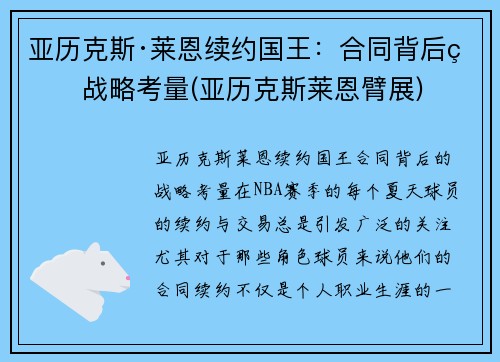 亚历克斯·莱恩续约国王：合同背后ç战略考量(亚历克斯莱恩臂展)

亚历克斯莱恩续约国王合同背后的战略考量在NBA赛季的每个夏天球员的续约与交易总是引发广泛的关注尤其对于那些角色球员来说他们的合同续约不仅是个人职业生涯的一